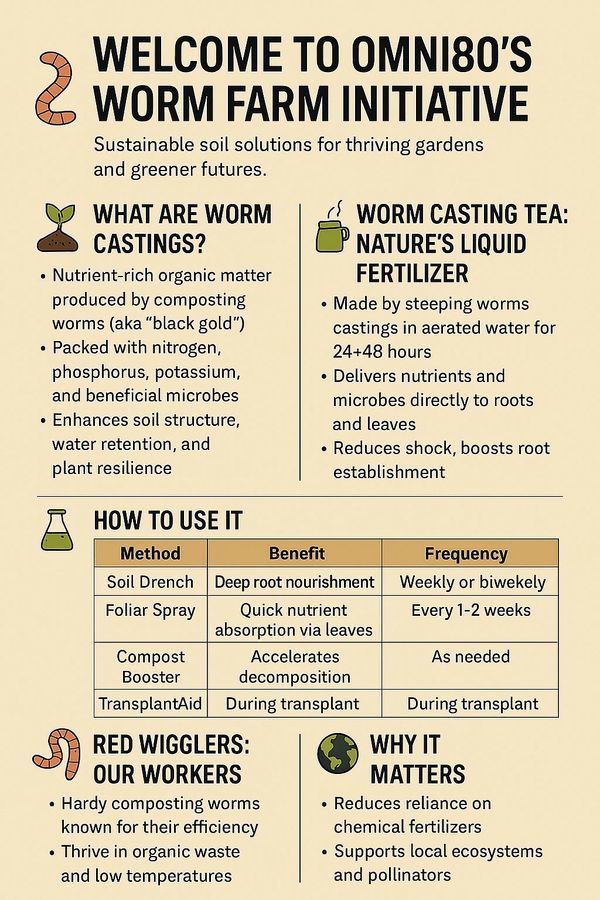 WELCOME TO OMNI80'S WORM FARM INITIATIVE

Sustainable soil solutions for thriving gardens and greener futures.

WHAT ARE WORM CASTINGS?

• Nutrient-rich organic matter produced by composting worms (aka "black gold")
• Packed with nitrogen, phosphorus, potassium, and beneficial microbes
• Enhances soil structure, water retention, and plant resilience

WORM CASTING TEA: NATURE'S LIQUID FERTILIZER

• Made by steeping worms castings in aerated water for 24+48 hours
• Delivers nutrients and microbes directly to roots and leaves
• Reduces shock, boosts root establishment

HOW TO USE IT

| Method | Benefit | Frequency |
|---|---|---|
| Soil Drench | Deep root nourishment | Weekly or biwekely |
| Foliar Spray | Quick nutrient absorption via leaves | Every 1-2 weeks |
| Compost Booster | Accelerates decomposition | As needed |
| TransplantAid | During transplant | During transplant |

RED WIGGLERS: OUR WORKERS

• Hardy composting worms known for their efficiency
• Thrive in organic waste and low temperatures

WHY IT MATTERS

• Reduces reliance on chemical fertilizers
• Supports local ecosystems and pollinators